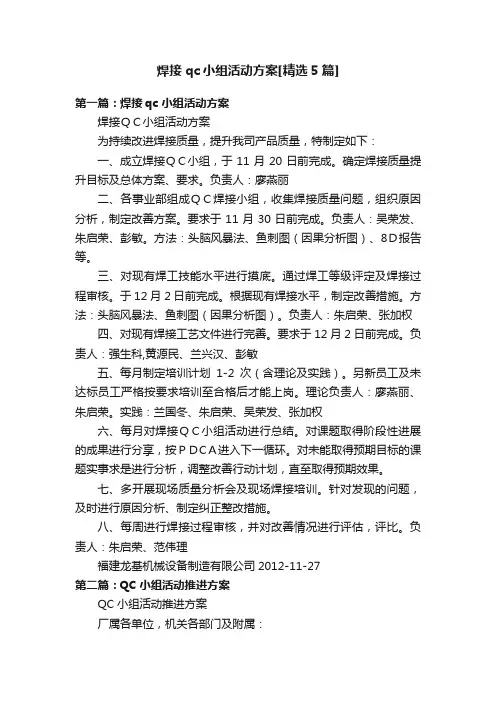 焊接 qc 小组活动方案[精选 5 篇]

第一篇：焊接 qc 小组活动方案

焊接ＱＣ小组活动方案

为持续改进焊接质量，提升我司产品质量，特制定如下：

一、成立焊接ＱＣ小组，于 11 月 20 日前完成。确定焊接质量提升目标及总体方案、要求。负责人：廖燕丽

二、各事业部组成ＱＣ焊接小组，收集焊接质量问题，组织原因分析，制定改善方案。要求于 11 月 30 日前完成。负责人：吴荣发、朱启荣、彭敏。方法：头脑风暴法、鱼刺图（因果分析图）、8D报告等。

三、对现有焊工技能水平进行摸底。通过焊工等级评定及焊接过程审核。于 12 月 2 日前完成。根据现有焊接水平，制定改善措施。方法：头脑风暴法、鱼刺图（因果分析图）。负责人：朱启荣、张加权

四、对现有焊接工艺文件进行完善。要求于 12 月 2 日前完成。负责人：强生科,黄源民、兰兴汉、彭敏

五、每月制定培训计划 1-2 次（含理论及实践）。另新员工及未达标员工严格按要求培训至合格后才能上岗。理论负责人：廖燕丽、朱启荣。实践：兰国冬、朱启荣、吴荣发、张加权

六、每月对焊接ＱＣ小组活动进行总结。对课题取得阶段性进展的成果进行分享，按ＰＤＣＡ进入下一循环。对未能取得预期目标的课题实事求是进行分析，调整改善行动计划，直至取得预期效果。

七、多开展现场质量分析会及现场焊接培训。针对发现的问题，及时进行原因分析、制定纠正整改措施。

八、每周进行焊接过程审核，并对改善情况进行评估，评比。负责人：朱启荣、范伟理

福建龙基机械设备制造有限公司 2012-11-27

第二篇：QC 小组活动推进方案

QC 小组活动推进方案

厂属各单位，机关各部门及附属：